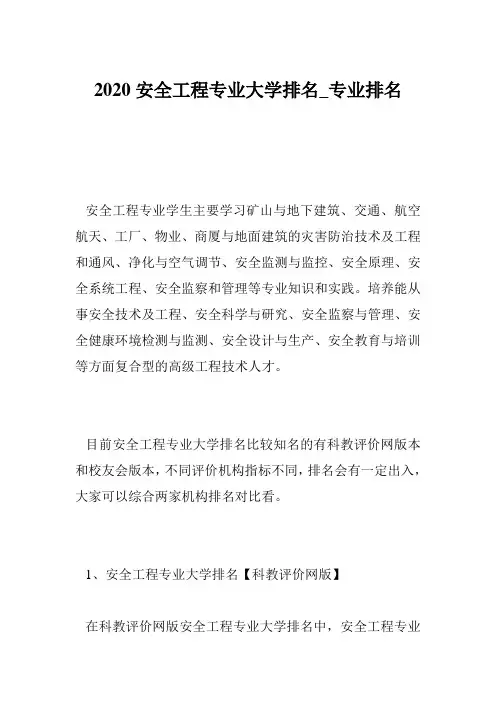 2020 安全工程专业大学排名_专业排名

安全工程专业学生主要学习矿山与地下建筑、交通、航空航天、工厂、物业、商厦与地面建筑的灾害防治技术及工程和通风、净化与空气调节、安全监测与监控、安全原理、安全系统工程、安全监察和管理等专业知识和实践。培养能从事安全技术及工程、安全科学与研究、安全监察与管理、安全健康环境检测与监测、安全设计与生产、安全教育与培训等方面复合型的高级工程技术人才。

目前安全工程专业大学排名比较知名的有科教评价网版本和校友会版本，不同评价机构指标不同，排名会有一定出入，大家可以综合两家机构排名对比看。

1、安全工程专业大学排名【科教评价网版】

在科教评价网版安全工程专业大学排名中，安全工程专业